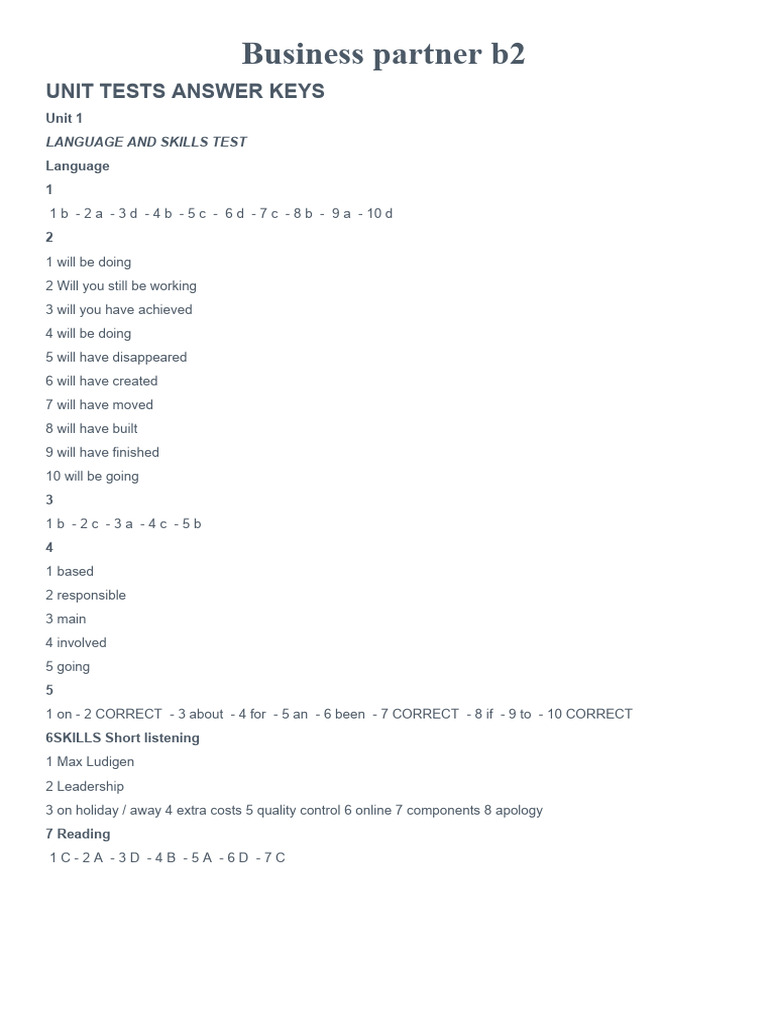 Business partner b2

UNIT TESTS ANSWER KEYS

Unit 1

LANGUAGE AND SKILLS TEST

Language

1

1 b - 2 a - 3 d - 4 b - 5 c - 6 d - 7 c - 8 b - 9 a - 10 d

2

1 will be doing
2 Will you still be working
3 will you have achieved
4 will be doing
5 will have disappeared
6 will have created
7 will have moved
8 will have built
9 will have finished
10 will be going

3

1 b - 2 c - 3 a - 4 c - 5 b

4

1 based
2 responsible
3 main
4 involved
5 going

5

1 on - 2 CORRECT - 3 about - 4 for - 5 an - 6 been - 7 CORRECT - 8 if - 9 to - 10 CORRECT

6SKILLS Short listening

1 Max Ludigen
2 Leadership
3 on holiday / away 4 extra costs 5 quality control 6 online 7 components 8 apology

7 Reading

1 C - 2 A - 3 D - 4 B - 5 A - 6 D - 7 C